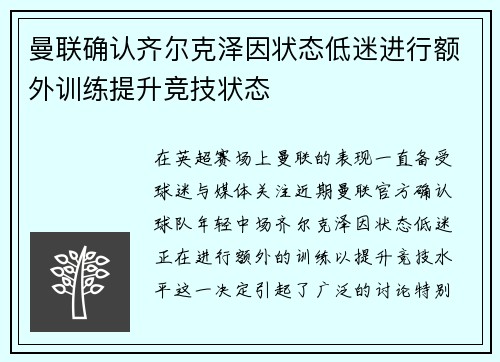 曼联确认齐尔克泽因状态低迷进行额外训练提升竞技状态

在英超赛场上曼联的表现一直备受球迷与媒体关注近期曼联官方确认球队年轻中场齐尔克泽因状态低迷正在进行额外的训练以提升竞技水平这一决定引起了广泛的讨论特别